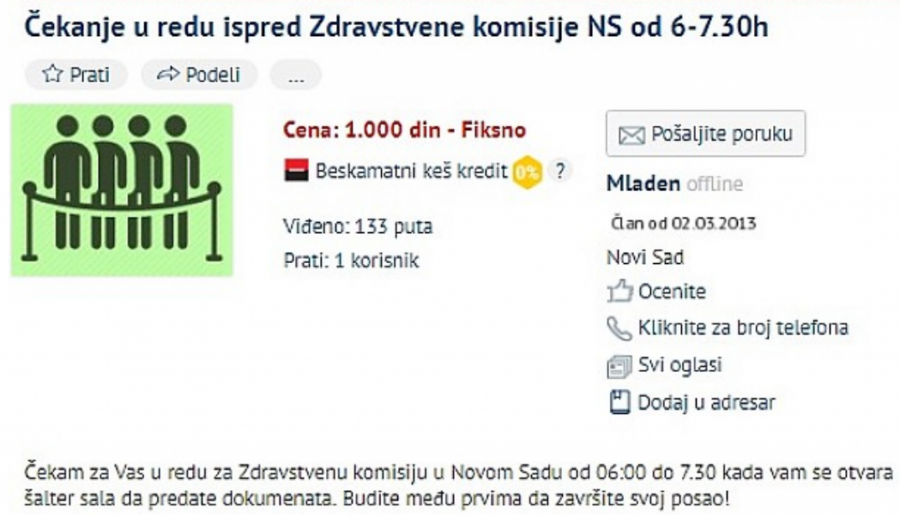 Čekanje u redu ispred Zdravstvene komisije NS od 6-7.30h

Prati
Podeli
...

Cena: 1.000 din - Fiksno
Beskamatni keš kredit 0% ?
Viđeno: 133 puta
Prati: 1 korisnik

Pošaljite poruku
Mladen offline
Član od 02.03.2013
Novi Sad
Ocenite
Kliknite za broj telefona
Svi oglasi
Dodaj u adresar

Čekam za Vas u redu za Zdravstvenu komisiju u Novom Sadu od 06:00 do 7.30 kada vam se otvara šalter sala da predate dokumenata. Budite među prvima da završite svoj posao!